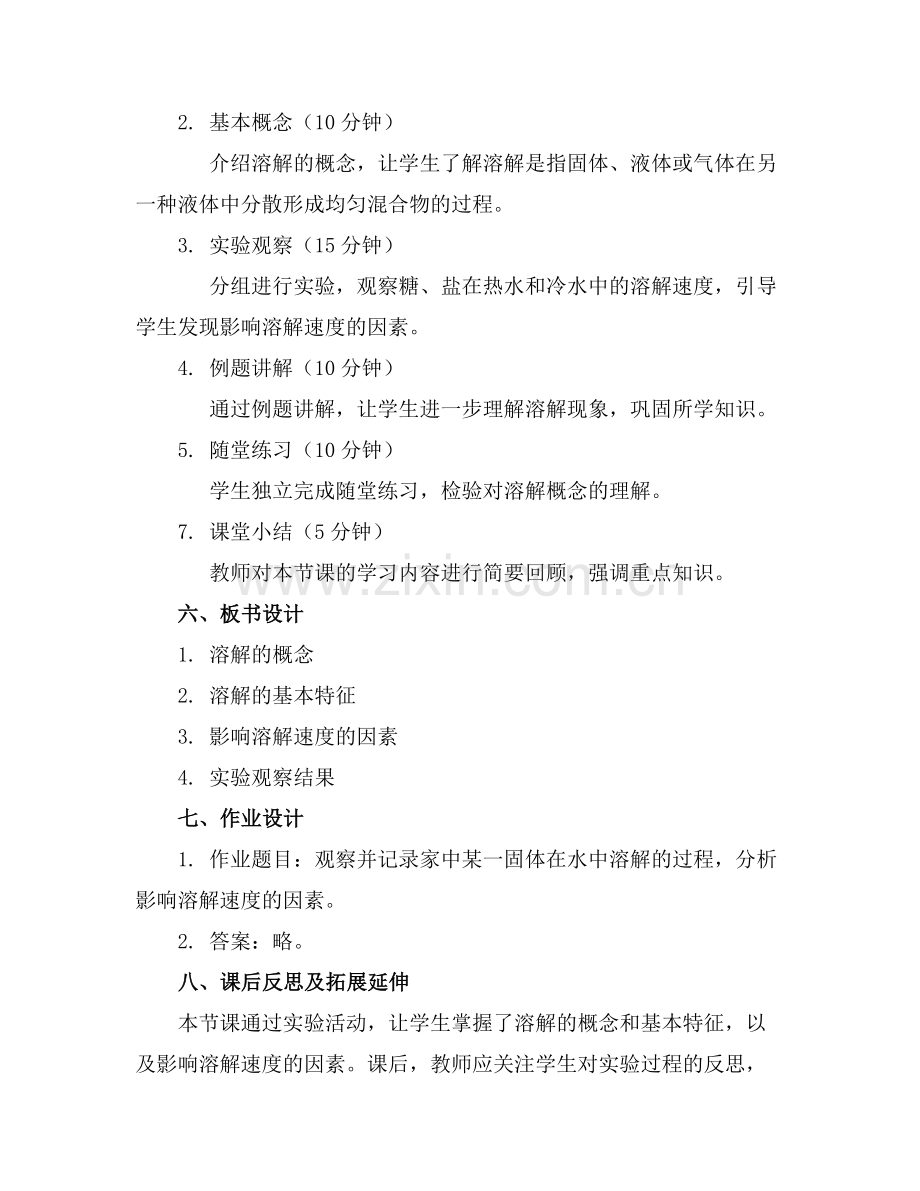 2. 基本概念（10 分钟）

介绍溶解的概念，让学生了解溶解是指固体、液体或气体在另一种液体中分散形成均匀混合物的过程。

3. 实验观察（15 分钟）

分组进行实验，观察糖、盐在热水和冷水中的溶解速度，引导学生发现影响溶解速度的因素。

4. 例题讲解（10 分钟）

通过例题讲解，让学生进一步理解溶解现象，巩固所学知识。

5. 随堂练习（10 分钟）

学生独立完成随堂练习，检验对溶解概念的理解。

7. 课堂小结（5 分钟）

教师对本节课的学习内容进行简要回顾，强调重点知识。

www.zixin.com.cn

六、板书设计

1. 溶解的概念

2. 溶解的基本特征

3. 影响溶解速度的因素

4. 实验观察结果

七、作业设计

1. 作业题目：观察并记录家中某一固体在水中溶解的过程，分析影响溶解速度的因素。

2. 答案：略。

八、课后反思及拓展延伸

本节课通过实验活动，让学生掌握了溶解的概念和基本特征，以及影响溶解速度的因素。课后，教师应关注学生对实验过程的反思，